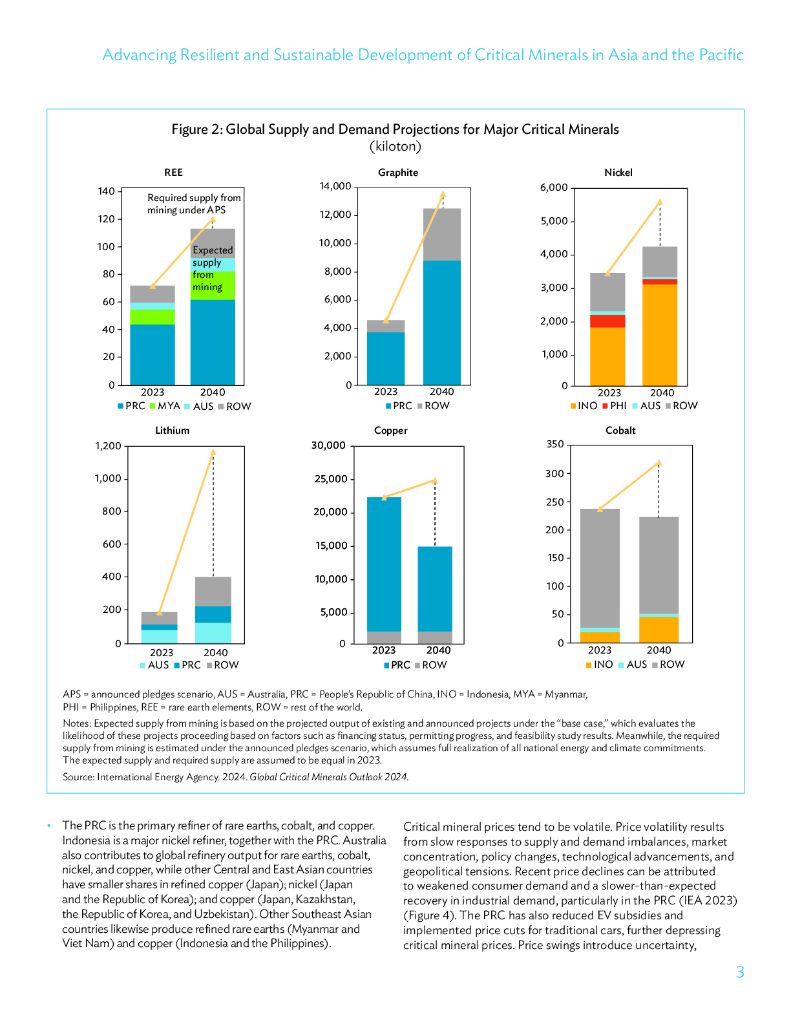 Advancing Resilient and Sustainable Development of Critical Minerals in Asia and the Pacific

Figure 2: Global Supply and Demand Projections for Major Critical Minerals (kiloton)

REE

140
120
100
80
60
40
20
0

Required supply from mining under APS

Expected supply from mining

2023 2040

PRC MYA AUS ROW

Graphite

14,000
12,000
10,000
8,000
6,000
4,000
2,000
0

2023 2040

PRC ROW

Nickel

6,000
5,000
4,000
3,000
2,000
1,000
0

2023 2040

INO PHI AUS ROW

Lithium

1,200
1,000
800
600
400
200
0

2023 2040

AUS PRC ROW

Copper

30,000
25,000
20,000
15,000
10,000
5,000
0

2023 2040

PRC ROW

Cobalt

350
300
250
200
150
100
50
0

2023 2040

INO AUS ROW

APS = announced pledges scenario, AUS = Australia, PRC = People's Republic of China, INO = Indonesia, MYA = Myanmar, PHI = Philippines, REE = rare earth elements, ROW = rest of the world.

Notes: Expected supply from mining is based on the projected output of existing and announced projects under the "base case," which evaluates the likelihood of these projects proceeding based on factors such as financing status, permitting progress, and feasibility study results. Meanwhile, the required supply from mining is estimated under the announced pledges scenario, which assumes full realization of all national energy and climate commitments. The expected supply and required supply are assumed to be equal in 2023.

Source: International Energy Agency. 2024. Global Critical Minerals Outlook 2024.

• The PRC is the primary refiner of rare earths, cobalt, and copper. Indonesia is a major nickel refiner, together with the PRC. Australia also contributes to global refinery output for rare earths, cobalt, nickel, and copper, while other Central and East Asian countries have smaller shares in refined copper (Japan); nickel (Japan and the Republic of Korea); and copper (Japan, Kazakhstan, the Republic of Korea, and Uzbekistan). Other Southeast Asian countries likewise produce refined rare earths (Myanmar and Viet Nam) and copper (Indonesia and the Philippines).

Critical mineral prices tend to be volatile. Price volatility results from slow responses to supply and demand imbalances, market concentration, policy changes, technological advancements, and geopolitical tensions. Recent price declines can be attributed to weakened consumer demand and a slower-than-expected recovery in industrial demand, particularly in the PRC (IEA 2023) (Figure 4). The PRC has also reduced EV subsidies and implemented price cuts for traditional cars, further depressing critical mineral prices. Price swings introduce uncertainty,

3